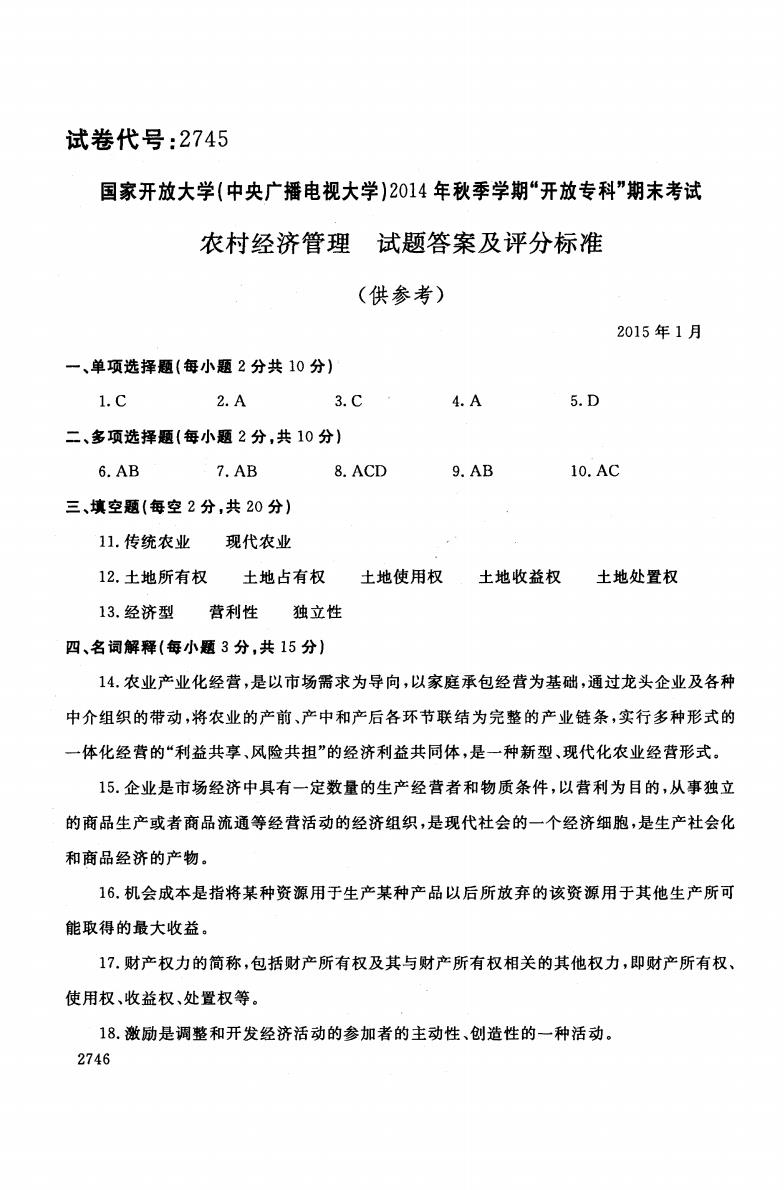 试卷代号：2745

国家开放大学(中央广播电视大学)2014年秋季学期“开放专科”期末考试

农村经济管理　试题答案及评分标准

（供参考）

2015年1月

一、单项选择题(每小题2分共10分)

1. C　2. A　3. C　4. A　5. D

二、多项选择题(每小题2分，共10分)

6. AB　7. AB　8. ACD　9. AB　10. AC

三、填空题(每空2分，共20分)

11. 传统农业　现代农业

12. 土地所有权　土地占有权　土地使用权　土地收益权　土地处置权

13. 经济型　营利性　独立性

四、名词解释(每小题3分，共15分)

14. 农业产业化经营，是以市场需求为导向，以家庭承包经营为基础，通过龙头企业及各种中介组织的带动，将农业的产前、产中和产后各环节联结为完整的产业链条，实行多种形式的一体化经营的“利益共享、风险共担”的经济利益共同体，是一种新型、现代化农业经营形式。

15. 企业是市场经济中具有一定数量的生产经营者和物质条件，以营利为目的，从事独立的商品生产或者商品流通等经营活动的经济组织，是现代社会的一个经济细胞，是生产社会化和商品经济的产物。

16. 机会成本是指将某种资源用于生产某种产品以后所放弃的该资源用于其他生产所可能取得的最大收益。

17. 财产权力的简称，包括财产所有权及其与财产所有权相关的其他权力，即财产所有权、使用权、收益权、处置权等。

18. 激励是调整和开发经济活动的参加者的主动性、创造性的一种活动。

2746